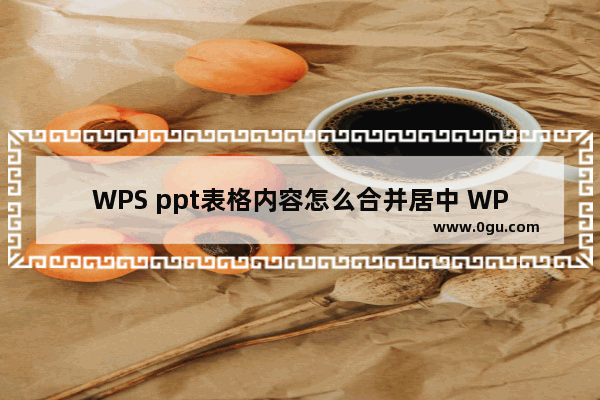 WPS ppt表格内容怎么合并居中 WP

www.0gu.com